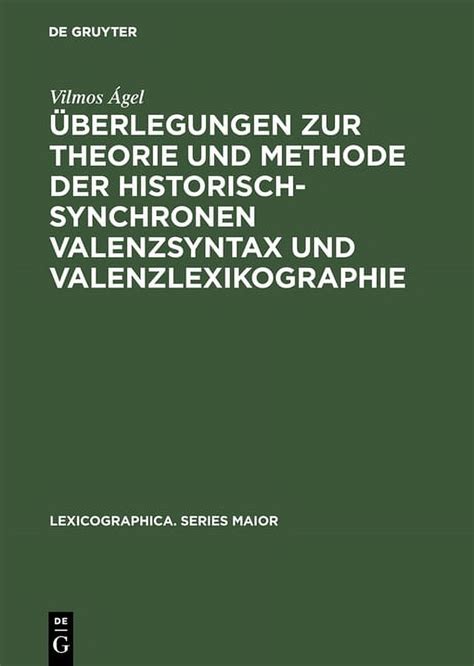 DE GRUYTER

Vilmos Ágel

ÜBERLEGUNGEN ZUR THEORIE UND METHODE DER HISTORISCH-SYNCHRONEN VALENZSYNTAX UND VALENZLEXIKOGRAPHIE

LEXICOGRAPHICA. SERIES MAIOR

DE G